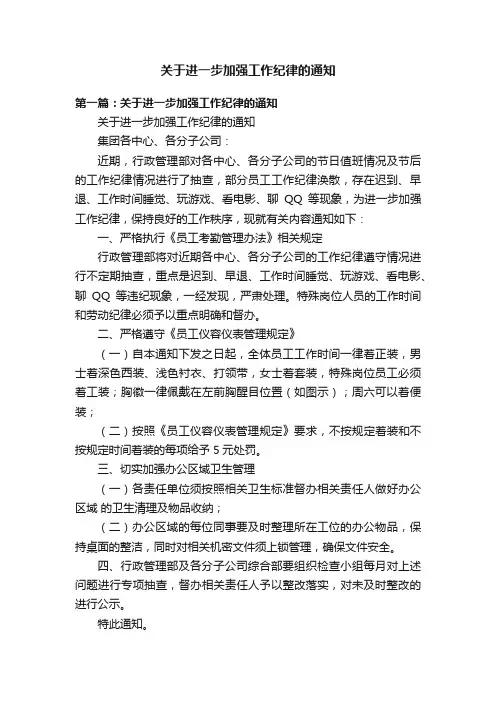 关于进一步加强工作纪律的通知

第一篇：关于进一步加强工作纪律的通知

关于进一步加强工作纪律的通知

集团各中心、各分子公司：

近期，行政管理部对各中心、各分子公司的节日值班情况及节后的工作纪律情况进行了抽查，部分员工工作纪律涣散，存在迟到、早退、工作时间睡觉、玩游戏、看电影、聊 QQ 等现象，为进一步加强工作纪律，保持良好的工作秩序，现就有关内容通知如下：

一、严格执行《员工考勤管理办法》相关规定

行政管理部将对近期各中心、各分子公司的工作纪律遵守情况进行不定期抽查，重点是迟到、早退、工作时间睡觉、玩游戏、看电影、聊 QQ 等违纪现象，一经发现，严肃处理。特殊岗位人员的工作时间和劳动纪律必须予以重点明确和督办。

二、严格遵守《员工仪容仪表管理规定》

（一）自本通知下发之日起，全体员工工作时间一律着正装，男士着深色西装、浅色衬衣、打领带，女士着套装，特殊岗位员工必须着工装；胸徽一律佩戴在左前胸醒目位置（如图示）；周六可以着便装；

（二）按照《员工仪容仪表管理规定》要求，不按规定着装和不按规定时间着装的每项给予 5 元处罚。

三、切实加强办公区域卫生管理

（一）各责任单位须按照相关卫生标准督办相关责任人做好办公区域 的卫生清理及物品收纳；

（二）办公区域的每位同事要及时整理所在工位的办公物品，保持桌面的整洁，同时对相关机密文件须上锁管理，确保文件安全。

四、行政管理部及各分子公司综合部要组织检查小组每月对上述问题进行专项抽查，督办相关责任人予以整改落实，对未及时整改的进行公示。

特此通知。